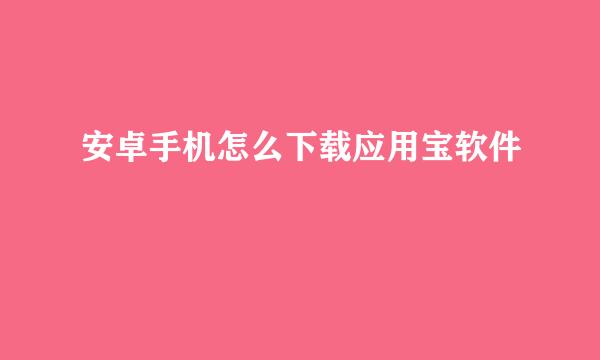 安卓手机怎么下载应用宝软件